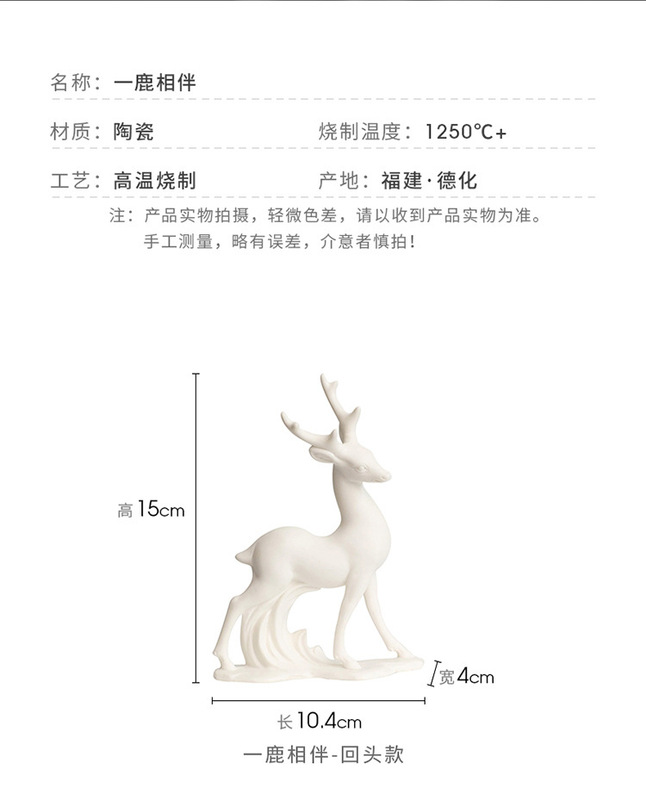 名称：一鹿相伴

材质：陶瓷　　烧制温度：1250℃+

工艺：高温烧制　　产地：福建·德化

注：产品实物拍摄，轻微色差，请以收到产品实物为准。
手工测量，略有误差，介意者慎拍！

高15cm

宽4cm

长10.4cm

一鹿相伴-回头款